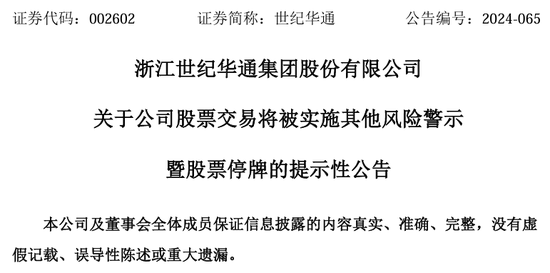 证券代码：002602　　证券简称：世纪华通　　公告编号：2024-065

浙江世纪华通集团股份有限公司

关于公司股票交易将被实施其他风险警示

暨股票停牌的提示性公告

本公司及董事会全体成员保证信息披露的内容真实、准确、完整，没有虚假记载、误导性陈述或重大遗漏。